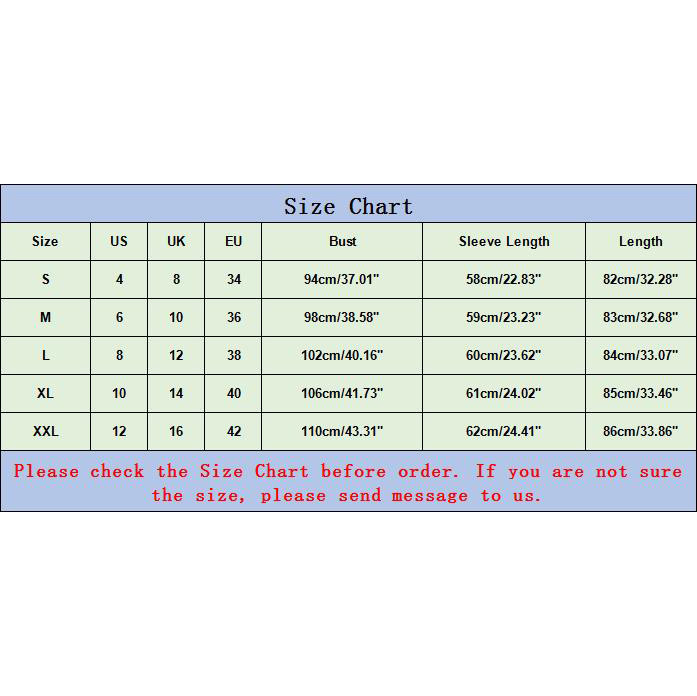 Size Chart

| Size | US | UK | EU | Bust | Sleeve Length | Length |
|---|---|---|---|---|---|---|
| S | 4 | 8 | 34 | 94cm/37.01" | 58cm/22.83" | 82cm/32.28" |
| M | 6 | 10 | 36 | 98cm/38.58" | 59cm/23.23" | 83cm/32.68" |
| L | 8 | 12 | 38 | 102cm/40.16" | 60cm/23.62" | 84cm/33.07" |
| XL | 10 | 14 | 40 | 106cm/41.73" | 61cm/24.02" | 85cm/33.46" |
| XXL | 12 | 16 | 42 | 110cm/43.31" | 62cm/24.41" | 86cm/33.86" |

Please check the Size Chart before order. If you are not sure the size, please send message to us.